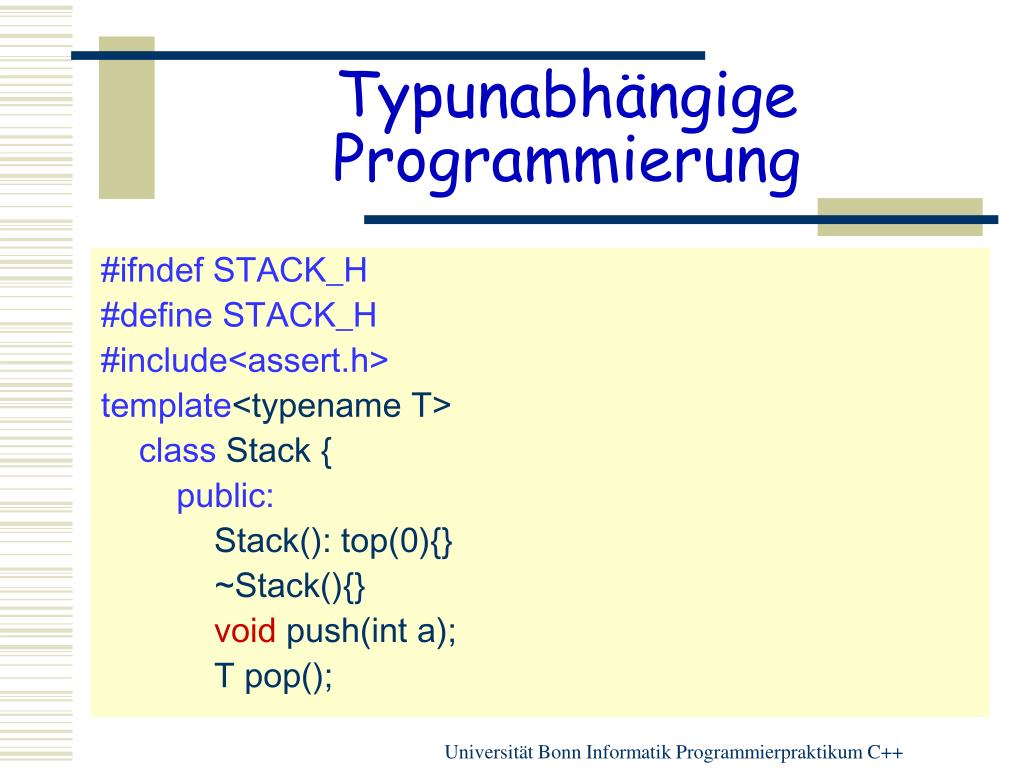 Typunabhängige Programmierung

#ifndef STACK_H
#define STACK_H
#include<assert.h>
template<typename T>
class Stack {
public:
Stack(): top(0){}
~Stack(){}
void push(int a);
T pop();

Universität Bonn Informatik Programmierpraktikum C++